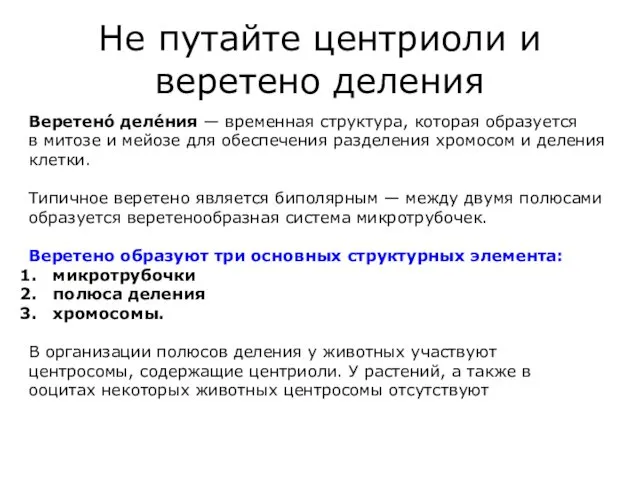 Не путайте центриоли и веретено деления

Веретено́ деле́ния — временная структура, которая образуется в митозе и мейозе для обеспечения разделения хромосом и деления клетки.

Типичное веретено является биполярным — между двумя полюсами образуется веретенообразная система микротрубочек.

Веретено образуют три основных структурных элемента:
1. микротрубочки
2. полюса деления
3. хромосомы.

В организации полюсов деления у животных участвуют центросомы, содержащие центриоли. У растений, а также в ооцитах некоторых животных центросомы отсутствуют